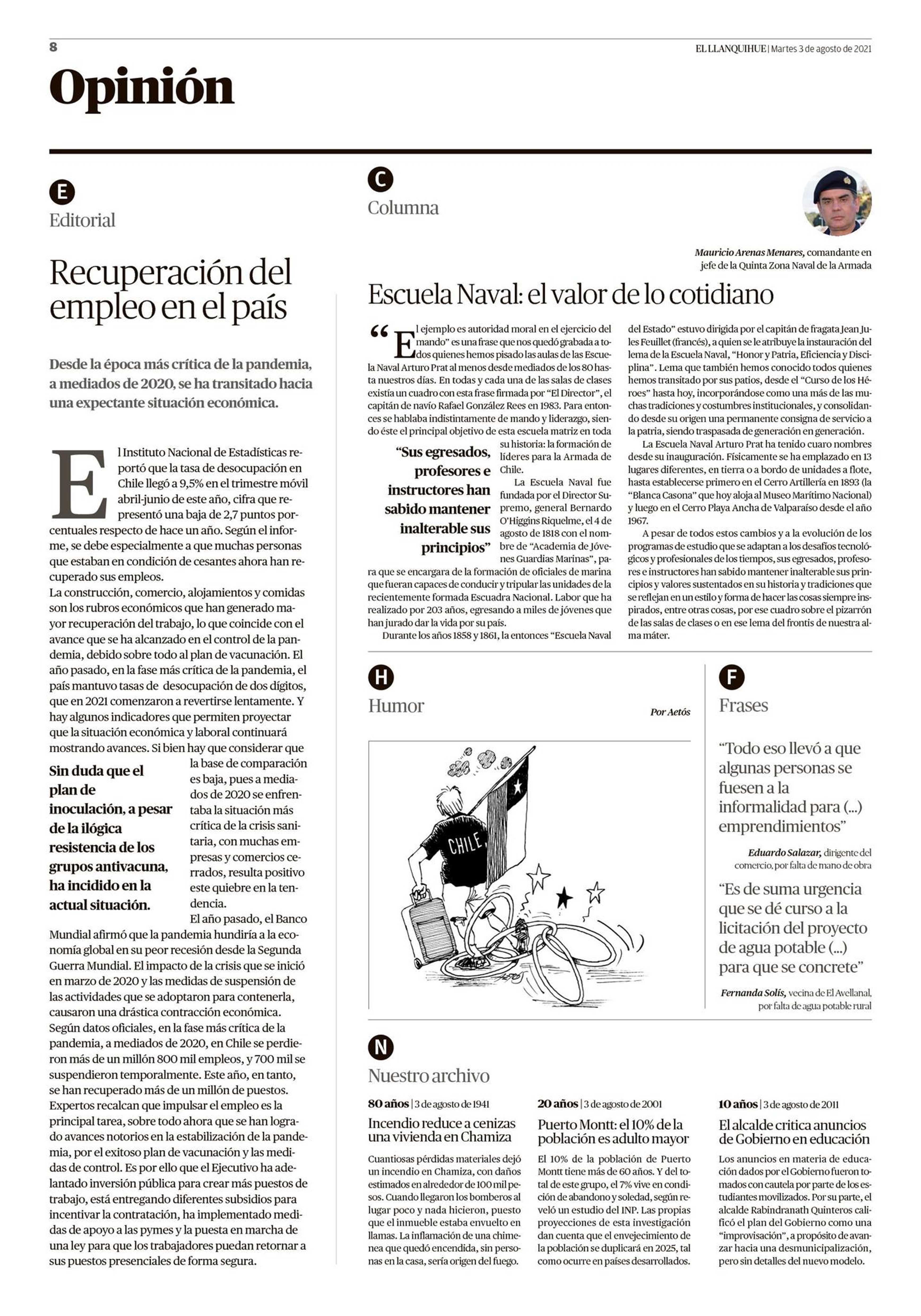 8

EL LLANQUIHUE | Martes 3 de agosto de 2021

Opinión

E
Editorial

Recuperación del empleo en el país

Desde la época más crítica de la pandemia, a mediados de 2020, se ha transitado hacia una expectante situación económica.

El Instituto Nacional de Estadísticas reportó que la tasa de desocupación en Chile llegó a 9,5% en el trimestre móvil abril-junio de este año, cifra que representó una baja de 2,7 puntos porcentuales respecto de hace un año. Según el informe, se debe especialmente a que muchas personas que estaban en condición de cesantes ahora han recuperado sus empleos.

La construcción, comercio, alojamientos y comidas son los rubros económicos que han generado mayor recuperación del trabajo, lo que coincide con el avance que se ha alcanzado en el control de la pandemia, debido sobre todo al plan de vacunación. El año pasado, en la fase más crítica de la pandemia, el país mantuvo tasas de desocupación de dos dígitos, que en 2021 comenzaron a revertirse lentamente. Y hay algunos indicadores que permiten proyectar que la situación económica y laboral continuará mostrando avances. Si bien hay que considerar que la base de comparación es baja, pues a mediados de 2020 se enfrentaba la situación más crítica de la crisis sanitaria, con muchas empresas y comercios cerrados, resulta positivo este quiebre en la tendencia.

Sin duda que el plan de inoculación, a pesar de la ilógica resistencia de los grupos antivacuna, ha incidido en la actual situación.

El año pasado, el Banco Mundial afirmó que la pandemia hundiría a la economía global en su peor recesión desde la Segunda Guerra Mundial. El impacto de la crisis que se inició en marzo de 2020 y las medidas de suspensión de las actividades que se adoptaron para contenerla, causaron una drástica contracción económica. Según datos oficiales, en la fase más crítica de la pandemia, a mediados de 2020, en Chile se perdieron más de un millón 800 mil empleos, y 700 mil se suspendieron temporalmente. Este año, en tanto, se han recuperado más de un millón de puestos. Expertos recalcan que impulsar el empleo es la principal tarea, sobre todo ahora que se han logrado avances notorios en la estabilización de la pandemia, por el exitoso plan de vacunación y las medidas de control. Es por ello que el Ejecutivo ha adelantado inversión pública para crear más puestos de trabajo, está entregando diferentes subsidios para incentivar la contratación, ha implementado medidas de apoyo a las pymes y la puesta en marcha de una ley para que los trabajadores puedan retornar a sus puestos presenciales de forma segura.

C
Columna

Mauricio Arenas Menares, comandante en jefe de la Quinta Zona Naval de la Armada

Escuela Naval: el valor de lo cotidiano

“El ejemplo es autoridad moral en el ejercicio del mando” es una frase que nos quedó grabada a todos quienes hemos pisado las aulas de las Escuela Naval Arturo Prat al menos desde mediados de los 80 hasta nuestros días. En todas y cada una de las salas de clases existía un cuadro con esta frase firmada por “El Director”, el capitán de navío Rafael González Rees en 1983. Para entonces se hablaba indistintamente de mando y liderazgo, siendo éste el principal objetivo de esta escuela matriz en toda su historia: la formación de líderes para la Armada de Chile.

“Sus egresados, profesores e instructores han sabido mantener inalterable sus principios”

La Escuela Naval fue fundada por el Director Supremo, general Bernardo O'Higgins Riquelme, el 4 de agosto de 1818 con el nombre de “Academia de Jóvenes Guardias Marinas”, para que se encargara de la formación de oficiales de marina que fueran capaces de conducir y tripular las unidades de la recientemente formada Escuadra Nacional. Labor que ha realizado por 203 años, egresando a miles de jóvenes que han jurado dar la vida por su país.

Durante los años 1858 y 1861, la entonces “Escuela Naval del Estado” estuvo dirigida por el capitán de fragata Jean Jules Feuillet (francés), a quien se le atribuye la instauración del lema de la Escuela Naval, “Honor y Patria, Eficiencia y Disciplina”. Lema que también hemos conocido todos quienes hemos transitado por sus patios, desde el “Curso de los Héroes” hasta hoy, incorporándose como una más de las muchas tradiciones y costumbres institucionales, y consolidando desde su origen una permanente consigna de servicio a la patria, siendo traspasada de generación en generación.

La Escuela Naval Arturo Prat ha tenido cuaro nombres desde su inauguración. Físicamente se ha emplazado en 13 lugares diferentes, en tierra o a bordo de unidades a flote, hasta establecerse primero en el Cerro Artillería en 1893 (la “Blanca Casona” que hoy aloja al Museo Marítimo Nacional) y luego en el Cerro Playa Ancha de Valparaíso desde el año 1967.

A pesar de todos estos cambios y a la evolución de los programas de estudio que se adaptan a los desafíos tecnológicos y profesionales de los tiempos, sus egresados, profesores e instructores han sabido mantener inalterable sus principios y valores sustentados en su historia y tradiciones que se reflejan en un estilo y forma de hacer las cosas siempre inspirados, entre otras cosas, por ese cuadro sobre el pizarrón de las salas de clases o en ese lema del frontis de nuestra alma máter.

H
Humor

Por Aetós

CHILE

F
Frases

“Todo eso llevó a que algunas personas se fuesen a la informalidad para (...) emprendimientos”

Eduardo Salazar, dirigente del comercio, por falta de mano de obra

“Es de suma urgencia que se dé curso a la licitación del proyecto de agua potable (...) para que se concrete”

Fernanda Solís, vecina de El Avellanal, por falta de agua potable rural

N
Nuestro archivo

80 años | 3 de agosto de 1941

Incendio reduce a cenizas una vivienda en Chamiza

Cuantiosas pérdidas materiales dejó un incendio en Chamiza, con daños estimados en alrededor de 100 mil pesos. Cuando llegaron los bomberos al lugar poco y nada hicieron, puesto que el inmueble estaba envuelto en llamas. La inflamación de una chimenea que quedó encendida, sin personas en la casa, sería origen del fuego.

20 años | 3 de agosto de 2001

Puerto Montt: el 10% de la población es adulto mayor

El 10% de la población de Puerto Montt tiene más de 60 años. Y del total de este grupo, el 7% vive en condición de abandono y soledad, según reveló un estudio del INP. Las propias proyecciones de esta investigación dan cuenta que el envejecimiento de la población se duplicará en 2025, tal como ocurre en países desarrollados.

10 años | 3 de agosto de 2011

El alcalde critica anuncios de Gobierno en educación

Los anuncios en materia de educación dados por el Gobierno fueron tomados con cautela por parte de los estudiantes movilizados. Por su parte, el alcalde Rabindranath Quinteros calificó el plan del Gobierno como una “improvisación”, a propósito de avanzar hacia una desmunicipalización, pero sin detalles del nuevo modelo.